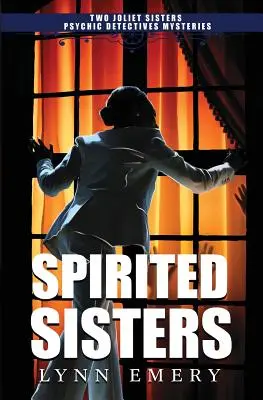 TWO JOLIET SISTERS
PSYCHIC DETECTIVES MYSTERIES

SPIRITED SISTERS

LYNN EMERY